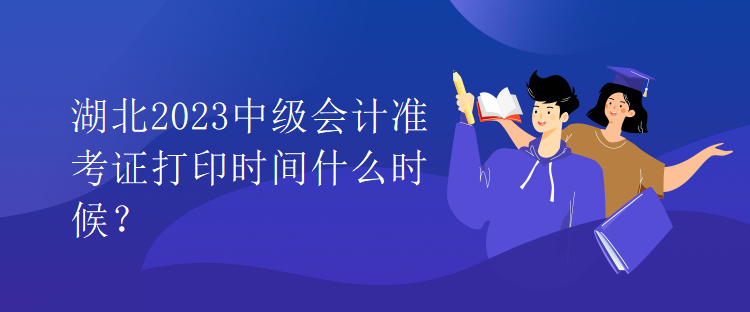 湖北2023中级会计准考证打印时间什么时候？